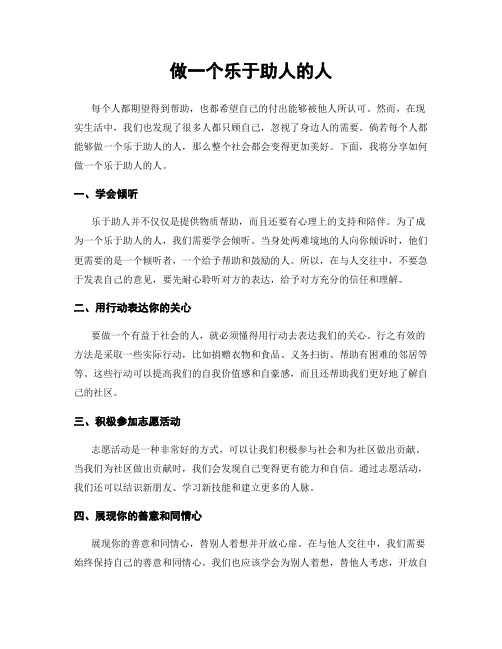 做一个乐于助人的人

每个人都期望得到帮助，也都希望自己的付出能够被他人所认可。然而，在现实生活中，我们也发现了很多人都只顾自己，忽视了身边人的需要。倘若每个人都能够做一个乐于助人的人，那么整个社会都会变得更加美好。下面，我将分享如何做一个乐于助人的人。

一、学会倾听

乐于助人并不仅仅是提供物质帮助，而且还要有心理上的支持和陪伴。为了成为一个乐于助人的人，我们需要学会倾听。当身处两难境地的人向你倾诉时，他们更需要的是一个倾听者，一个给予帮助和鼓励的人。所以，在与人交往中，不要急于发表自己的意见，要先耐心聆听对方的表达，给予对方充分的信任和理解。

二、用行动表达你的关心

要做一个有益于社会的人，就必须懂得用行动去表达我们的关心。行之有效的方法是采取一些实际行动，比如捐赠衣物和食品、义务扫街、帮助有困难的邻居等等。这些行动可以提高我们的自我价值感和自豪感，而且还帮助我们更好地了解自己的社区。

三、积极参加志愿活动

志愿活动是一种非常好的方式，可以让我们积极参与社会和为社区做出贡献。当我们为社区做出贡献时，我们会发现自己变得更有能力和自信。通过志愿活动，我们还可以结识新朋友、学习新技能和建立更多的人脉。

四、展现你的善意和同情心

展现你的善意和同情心，替别人着想并开放心扉。在与他人交往中，我们需要始终保持自己的善意和同情心。我们也应该学会为别人着想，替他人考虑，开放自